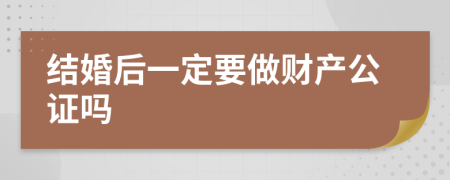 结婚后一定要做财产公证吗